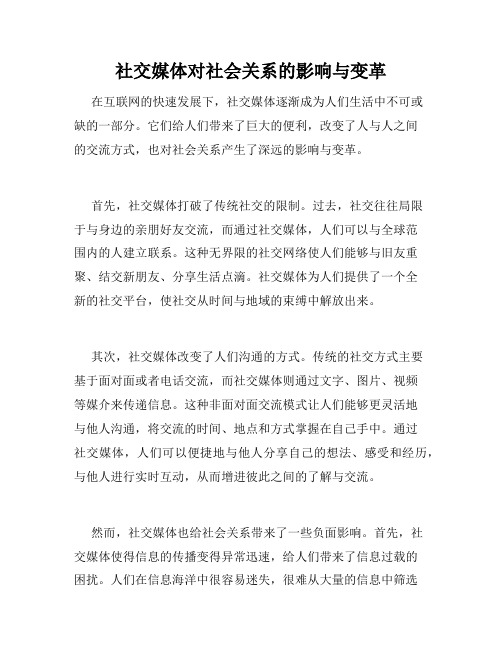 社交媒体对社会关系的影响与变革

在互联网的快速发展下，社交媒体逐渐成为人们生活中不可或缺的一部分。它们给人们带来了巨大的便利，改变了人与人之间的交流方式，也对社会关系产生了深远的影响与变革。

首先，社交媒体打破了传统社交的限制。过去，社交往往局限于与身边的亲朋好友交流，而通过社交媒体，人们可以与全球范围内的人建立联系。这种无界限的社交网络使人们能够与旧友重聚、结交新朋友、分享生活点滴。社交媒体为人们提供了一个全新的社交平台，使社交从时间与地域的束缚中解放出来。

其次，社交媒体改变了人们沟通的方式。传统的社交方式主要基于面对面或者电话交流，而社交媒体则通过文字、图片、视频等媒介来传递信息。这种非面对面交流模式让人们能够更灵活地与他人沟通，将交流的时间、地点和方式掌握在自己手中。通过社交媒体，人们可以便捷地与他人分享自己的想法、感受和经历，与他人进行实时互动，从而增进彼此之间的了解与交流。

然而，社交媒体也给社会关系带来了一些负面影响。首先，社交媒体使得信息的传播变得异常迅速，给人们带来了信息过载的困扰。人们在信息海洋中很容易迷失，很难从大量的信息中筛选